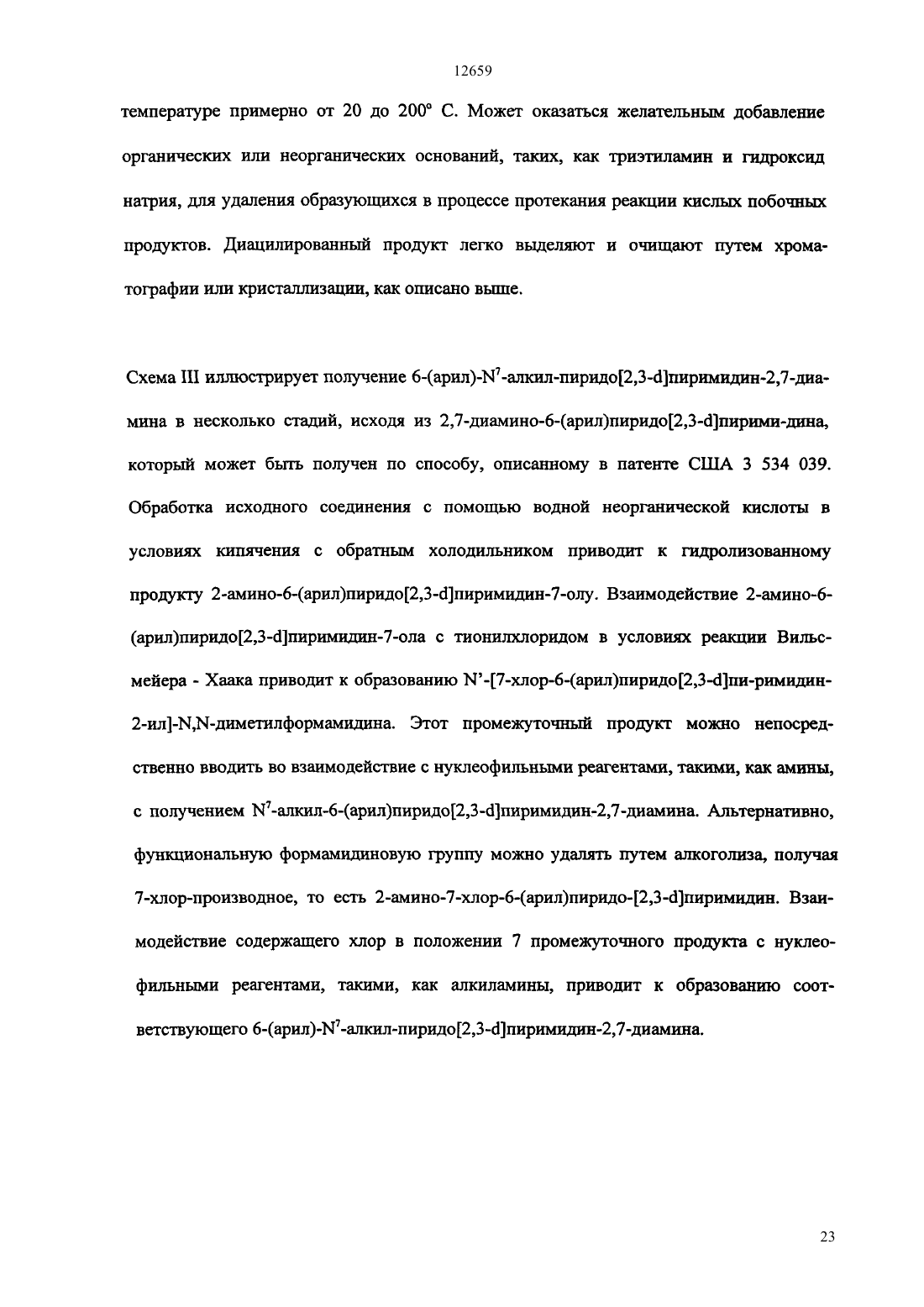 12659

температуре примерно от 20 до 200° С. Может оказаться желательным добавление органических или неорганических оснований, таких, как триэтиламин и гидроксид натрия, для удаления образующихся в процессе протекания реакции кислых побочных продуктов. Диацилированный продукт легко выделяют и очищают путем хроматографии или кристаллизации, как описано выше.

Схема III иллюстрирует получение 6-(арил)-$N^7$-алкил-пиридо[2,3-d]пиримидин-2,7-диамина в несколько стадий, исходя из 2,7-диамино-6-(арил)пиридо[2,3-d]пирими-дина, который может быть получен по способу, описанному в патенте США 3 534 039. Обработка исходного соединения с помощью водной неорганической кислоты в условиях кипячения с обратным холодильником приводит к гидролизованному продукту 2-амино-6-(арил)пиридо[2,3-d]пиримидин-7-олу. Взаимодействие 2-амино-6-(арил)пиридо[2,3-d]пиримидин-7-ола с тионилхлоридом в условиях реакции Вильсмейера - Хаака приводит к образованию N'-[7-хлор-6-(арил)пиридо[2,3-d]пи-римидин-2-ил]-N,N-диметилформамидина. Этот промежуточный продукт можно непосредственно вводить во взаимодействие с нуклеофильными реагентами, такими, как амины, с получением $N^7$-алкил-6-(арил)пиридо[2,3-d]пиримидин-2,7-диамина. Альтернативно, функциональную формамидиновую группу можно удалять путем алкоголиза, получая 7-хлор-производное, то есть 2-амино-7-хлор-6-(арил)пиридо-[2,3-d]пиримидин. Взаимодействие содержащего хлор в положении 7 промежуточного продукта с нуклеофильными реагентами, такими, как алкиламины, приводит к образованию соответствующего 6-(арил)-$N^7$-алкил-пиридо[2,3-d]пиримидин-2,7-диамина.

23